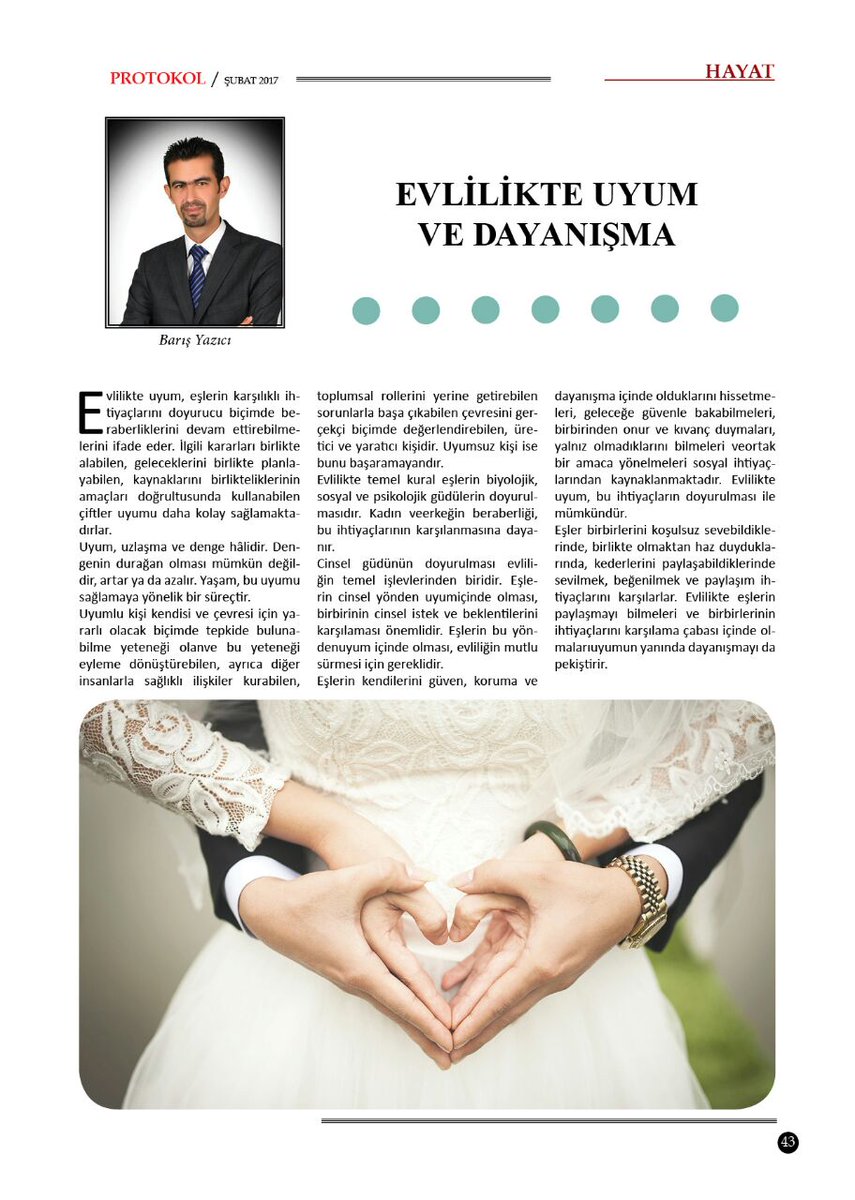 PROTOKOL / ŞUBAT 2017

HAYAT

Barış Yazıcı

EVLİLİKTE UYUM VE DAYANIŞMA

Evlilikte uyum, eşlerin karşılıklı ihtiyaçlarını doyurucu biçimde beraberliklerini devam ettirebilmelerini ifade eder. İlgili kararları birlikte alabilen, geleceklerini birlikte planlayabilen, kaynaklarını birlikteliklerinin amaçları doğrultusunda kullanabilen çiftler uyumu daha kolay sağlamaktadırlar.

Uyum, uzlaşma ve denge hâlidir. Dengenin durağan olması mümkün değildir, artar ya da azalır. Yaşam, bu uyumu sağlamaya yönelik bir süreçtir.

Uyumlu kişi kendisi ve çevresi için yararlı olacak biçimde tepkide bulunabilme yeteneği olanve bu yeteneği eyleme dönüştürebilen, ayrıca diğer insanlarla sağlıklı ilişkiler kurabilen, toplumsal rollerini yerine getirebilen sorunlarla başa çıkabilen çevresini gerçekçi biçimde değerlendirebilen, üretici ve yaratıcı kişidir. Uyumsuz kişi ise bunu başaramayandır.

Evlilikte temel kural eşlerin biyolojik, sosyal ve psikolojik güdülerin doyurulmasıdır. Kadın veerkeğin beraberliği, bu ihtiyaçlarının karşılanmasına dayanır.

Cinsel güdünün doyurulması evliliğin temel işlevlerinden biridir. Eşlerin cinsel yönden uyumiçinde olması, birbirinin cinsel istek ve beklentilerini karşılaması önemlidir. Eşlerin bu yöndenuyum içinde olması, evliliğin mutlu sürmesi için gereklidir.

Eşlerin kendilerini güven, koruma ve dayanışma içinde olduklarını hissetmeleri, geleceğe güvenle bakabilmeleri, birbirinden onur ve kıvanç duymaları, yalnız olmadıklarını bilmeleri veortak bir amaca yönelmeleri sosyal ihtiyaçlarından kaynaklanmaktadır. Evlilikte uyum, bu ihtiyaçların doyurulması ile mümkündür.

Eşler birbirlerini koşulsuz sevebildiklerinde, birlikte olmaktan haz duyduklarında, kederlerini paylaşabildiklerinde sevilmek, beğenilmek ve paylaşım ihtiyaçlarını karşılarlar. Evlilikte eşlerin paylaşmayı bilmeleri ve birbirlerinin ihtiyaçlarını karşılama çabası içinde olmalarıuyumun yanında dayanışmayı da pekiştirir.

43